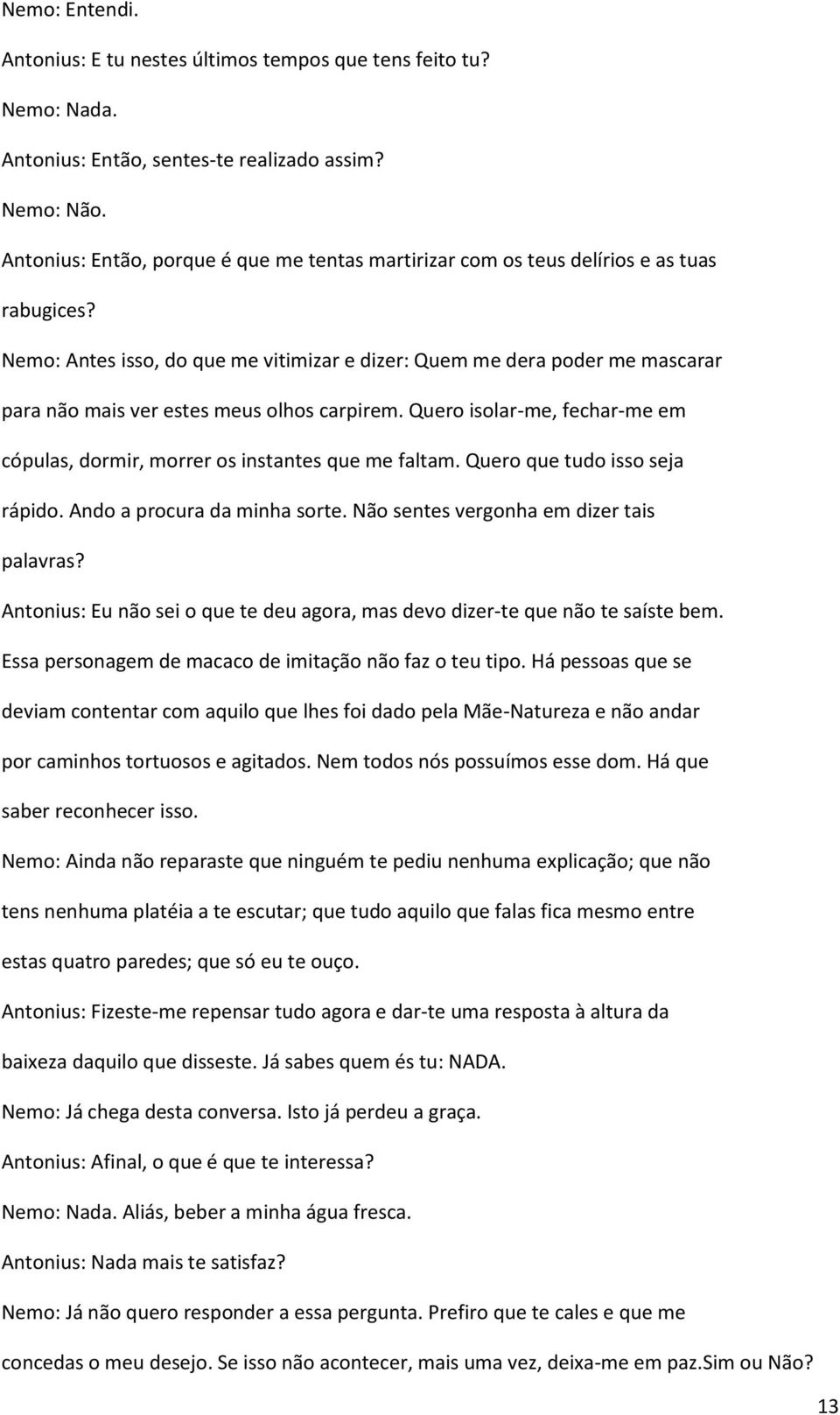 Nemo: Entendi.

Antonius: E tu nestes últimos tempos que tens feito tu?

Nemo: Nada.

Antonius: Então, sentes-te realizado assim?

Nemo: Não.

Antonius: Então, porque é que me tentas martirizar com os teus delírios e as tuas rabugices?

Nemo: Antes isso, do que me vitimizar e dizer: Quem me dera poder me mascarar para não mais ver estes meus olhos carpirem. Quero isolar-me, fechar-me em cópulas, dormir, morrer os instantes que me faltam. Quero que tudo isso seja rápido. Ando a procura da minha sorte. Não sentes vergonha em dizer tais palavras?

Antonius: Eu não sei o que te deu agora, mas devo dizer-te que não te saíste bem. Essa personagem de macaco de imitação não faz o teu tipo. Há pessoas que se deviam contentar com aquilo que lhes foi dado pela Mãe-Natureza e não andar por caminhos tortuosos e agitados. Nem todos nós possuímos esse dom. Há que saber reconhecer isso.

Nemo: Ainda não reparaste que ninguém te pediu nenhuma explicação; que não tens nenhuma platéia a te escutar; que tudo aquilo que falas fica mesmo entre estas quatro paredes; que só eu te ouço.

Antonius: Fizeste-me repensar tudo agora e dar-te uma resposta à altura da baixeza daquilo que disseste. Já sabes quem és tu: NADA.

Nemo: Já chega desta conversa. Isto já perdeu a graça.

Antonius: Afinal, o que é que te interessa?

Nemo: Nada. Aliás, beber a minha água fresca.

Antonius: Nada mais te satisfaz?

Nemo: Já não quero responder a essa pergunta. Prefiro que te cales e que me concedas o meu desejo. Se isso não acontecer, mais uma vez, deixa-me em paz.Sim ou Não?

13